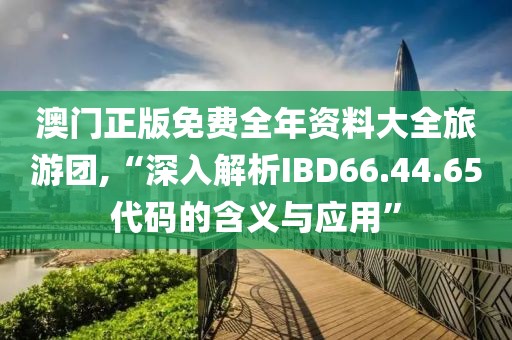 澳门正版免费全年资料大全旅游团,“深入解析IBD66.44.65代码的含义与应用”